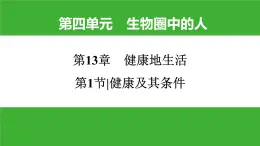 第四单元　生物圈中的人

第13章　健康地生活

第1节|健康及其条件